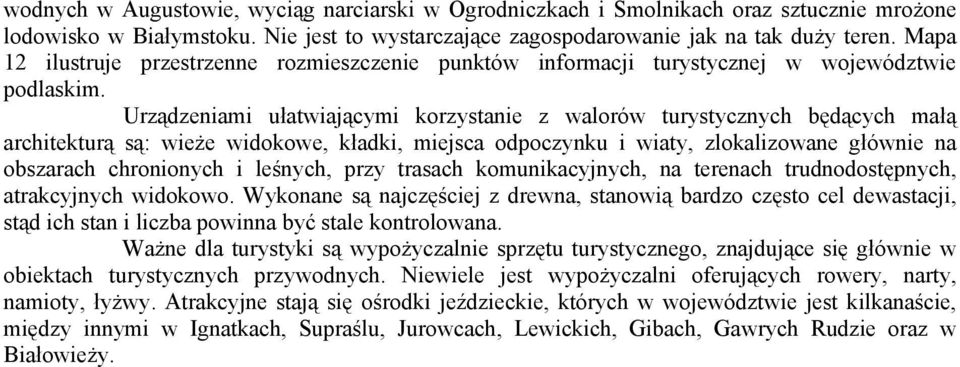 wodnych w Augustowie, wyciąg narciarski w Ogrodniczkach i Smolnikach oraz sztucznie mrożone lodowisko w Białymstoku. Nie jest to wystarczające zagospodarowanie jak na tak duży teren. Mapa 12 ilustruje przestrzenne rozmieszczenie punktów informacji turystycznej w województwie podlaskim.

Urządzeniami ułatwiającymi korzystanie z walorów turystycznych będących małą architekturą są: wieże widokowe, kładki, miejsca odpoczynku i wiaty, zlokalizowane głównie na obszarach chronionych i leśnych, przy trasach komunikacyjnych, na terenach trudnodostępnych, atrakcyjnych widokowo. Wykonane są najczęściej z drewna, stanowią bardzo często cel dewastacji, stąd ich stan i liczba powinna być stale kontrolowana.

Ważne dla turystyki są wypożyczalnie sprzętu turystycznego, znajdujące się głównie w obiektach turystycznych przywodnych. Niewiele jest wypożyczalni oferujących rowery, narty, namioty, łyżwy. Atrakcyjne stają się ośrodki jeździeckie, których w województwie jest kilkanaście, między innymi w Ignatkach, Supraślu, Jurowcach, Lewickich, Gibach, Gawrych Rudzie oraz w Białowieży.